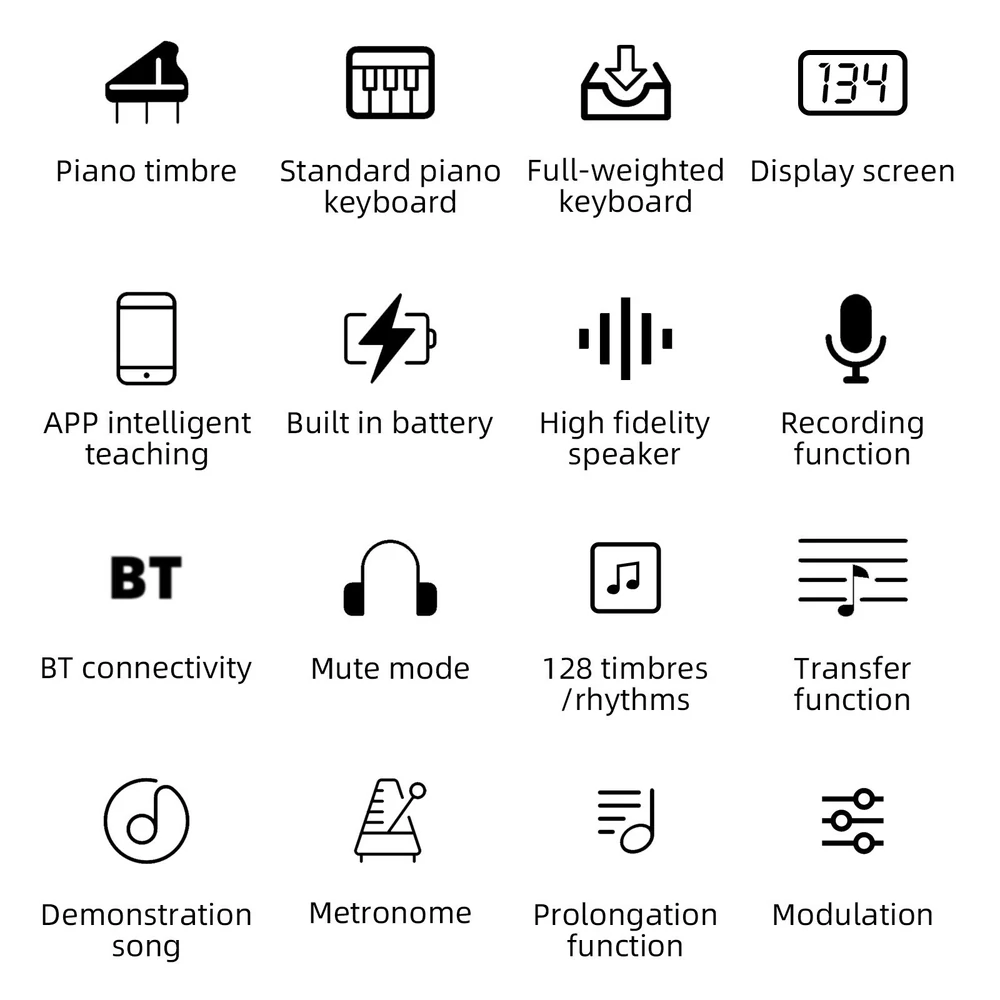 134

Piano timbre

Standard piano keyboard

Full-weighted keyboard

Display screen

APP intelligent teaching

Built in battery

High fidelity speaker

Recording function

BT

BT connectivity

Mute mode

128 timbres /rhythms

Transfer function

Demonstration song

Metronome

Prolongation function

Modulation